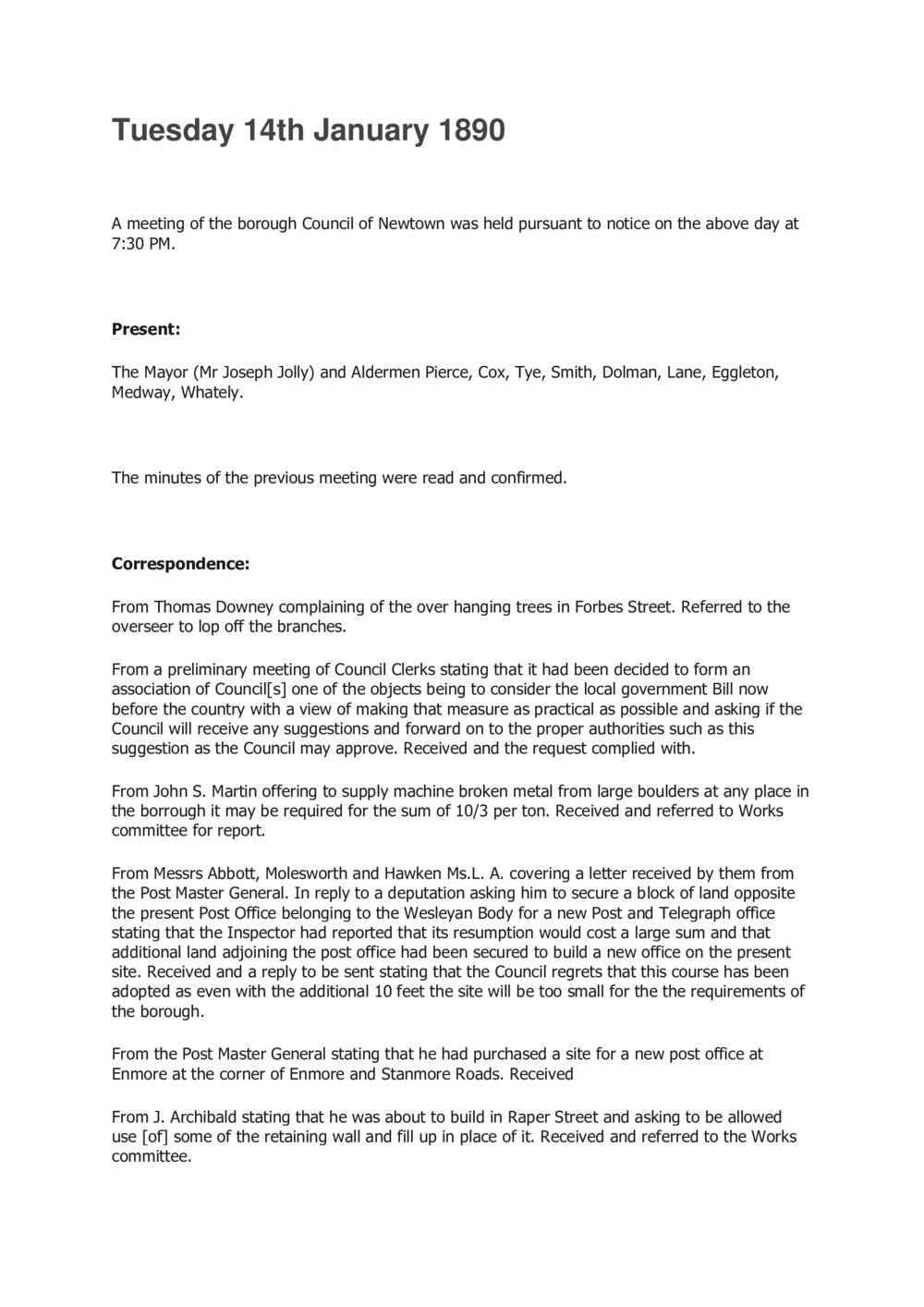 Tuesday 14th January 1890

A meeting of the borough Council of Newtown was held pursuant to notice on the above day at 7:30 PM.

Present:

The Mayor (Mr Joseph Jolly) and Aldermen Pierce, Cox, Tye, Smith, Dolman, Lane, Eggleton, Medway, Whately.

The minutes of the previous meeting were read and confirmed.

Correspondence:

From Thomas Downey complaining of the over hanging trees in Forbes Street. Referred to the overseer to lop off the branches.

From a preliminary meeting of Council Clerks stating that it had been decided to form an association of Council[s] one of the objects being to consider the local government Bill now before the country with a view of making that measure as practical as possible and asking if the Council will receive any suggestions and forward on to the proper authorities such as this suggestion as the Council may approve. Received and the request complied with.

From John S. Martin offering to supply machine broken metal from large boulders at any place in the borrough it may be required for the sum of 10/3 per ton. Received and referred to Works committee for report.

From Messrs Abbott, Molesworth and Hawken Ms.L. A. covering a letter received by them from the Post Master General. In reply to a deputation asking him to secure a block of land opposite the present Post Office belonging to the Wesleyan Body for a new Post and Telegraph office stating that the Inspector had reported that its resumption would cost a large sum and that additional land adjoining the post office had been secured to build a new office on the present site. Received and a reply to be sent stating that the Council regrets that this course has been adopted as even with the additional 10 feet the site will be too small for the the requirements of the borough.

From the Post Master General stating that he had purchased a site for a new post office at Enmore at the corner of Enmore and Stanmore Roads. Received

From J. Archibald stating that he was about to build in Raper Street and asking to be allowed use [of] some of the retaining wall and fill up in place of it. Received and referred to the Works committee.